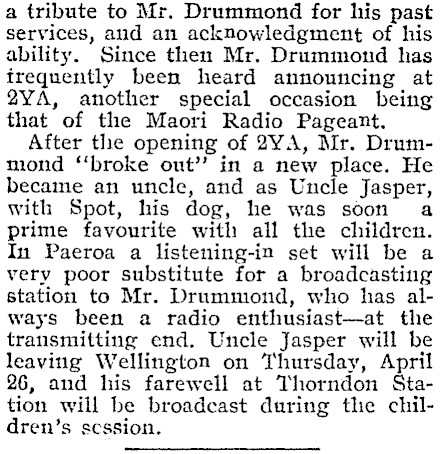 a tribute to Mr. Drummond for his past services, and an acknowledgment of his ability. Since then Mr. Drummond has frequently been heard announcing at 2YA, another special occasion being that of the Maori Radio Pageant.

After the opening of 2YA, Mr. Drummond "broke out" in a new place. He became an uncle, and as Uncle Jasper, with Spot, his dog, he was soon a prime favourite with all the children. In Paeroa a listening-in set will be a very poor substitute for a broadcasting station to Mr. Drummond, who has always been a radio enthusiast—at the transmitting end. Uncle Jasper will be leaving Wellington on Thursday, April 26, and his farewell at Thorndon Station will be broadcast during the children's session.